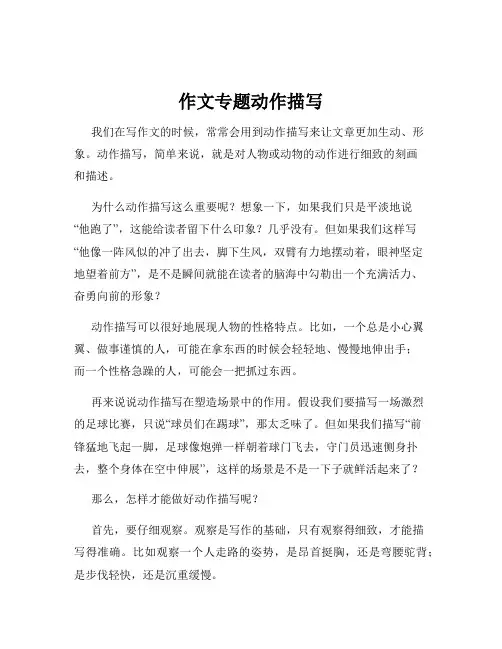 作文专题动作描写

我们在写作文的时候，常常会用到动作描写来让文章更加生动、形象。动作描写，简单来说，就是对人物或动物的动作进行细致的刻画和描述。

为什么动作描写这么重要呢？想象一下，如果我们只是平淡地说“他跑了”，这能给读者留下什么印象？几乎没有。但如果我们这样写“他像一阵风似的冲了出去，脚下生风，双臂有力地摆动着，眼神坚定地望着前方”，是不是瞬间就能在读者的脑海中勾勒出一个充满活力、奋勇向前的形象？

动作描写可以很好地展现人物的性格特点。比如，一个总是小心翼翼、做事谨慎的人，可能在拿东西的时候会轻轻地、慢慢地伸出手；而一个性格急躁的人，可能会一把抓过东西。

再来说说动作描写在塑造场景中的作用。假设我们要描写一场激烈的足球比赛，只说“球员们在踢球”，那太乏味了。但如果我们描写“前锋猛地飞起一脚，足球像炮弹一样朝着球门飞去，守门员迅速侧身扑去，整个身体在空中伸展”，这样的场景是不是一下子就鲜活起来了？

那么，怎样才能做好动作描写呢？

首先，要仔细观察。观察是写作的基础，只有观察得细致，才能描写得准确。比如观察一个人走路的姿势，是昂首挺胸，还是弯腰驼背；是步伐轻快，还是沉重缓慢。